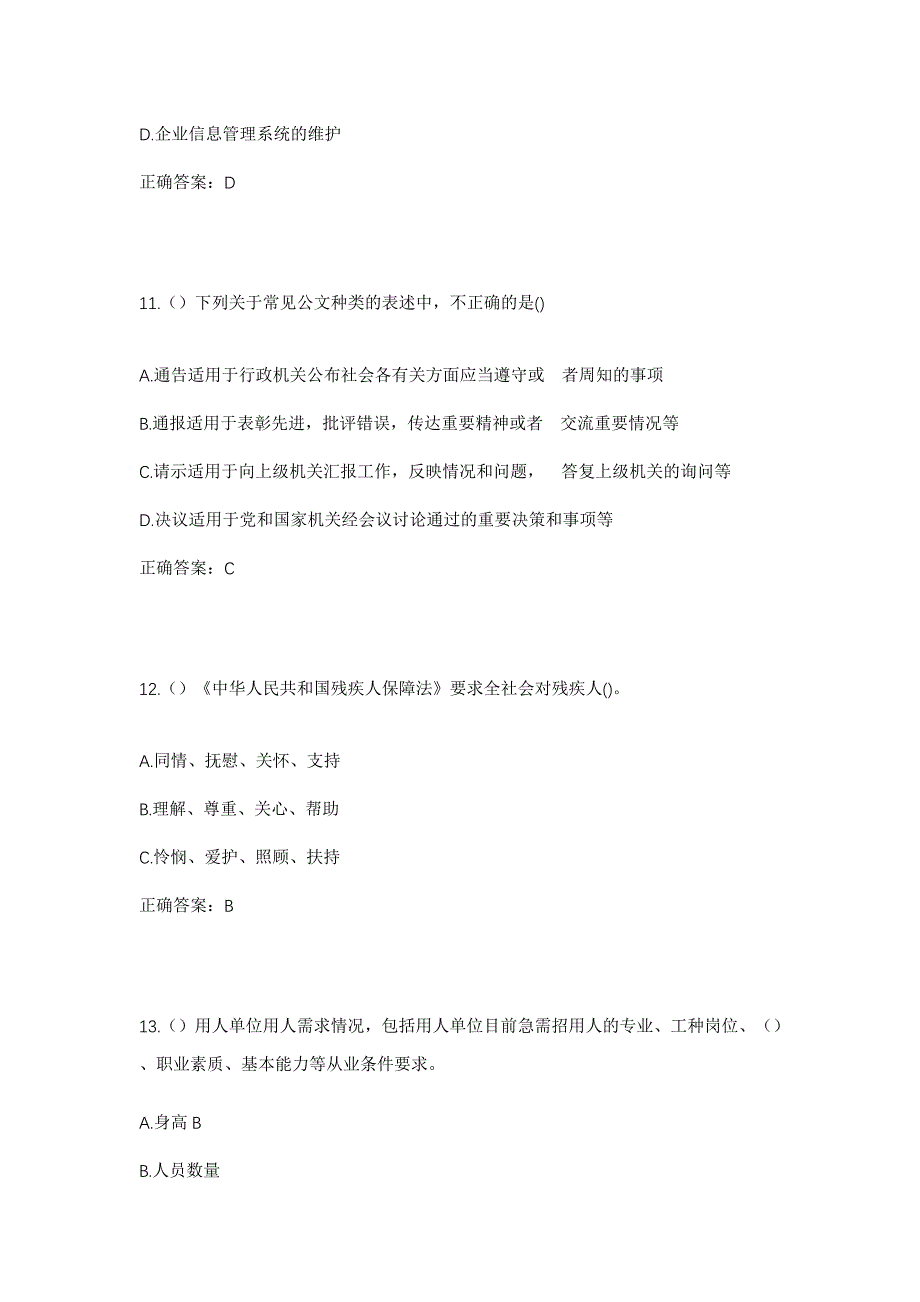 D.企业信息管理系统的维护

正确答案：D

11.（）下列关于常见公文种类的表述中，不正确的是()

A.通告适用于行政机关公布社会各有关方面应当遵守或 者周知的事项

B.通报适用于表彰先进，批评错误，传达重要精神或者 交流重要情况等

C.请示适用于向上级机关汇报工作，反映情况和问题， 答复上级机关的询问等

D.决议适用于党和国家机关经会议讨论通过的重要决策和事项等

正确答案：C

12.（）《中华人民共和国残疾人保障法》要求全社会对残疾人()。

A.同情、抚慰、关怀、支持

B.理解、尊重、关心、帮助

C.怜悯、爱护、照顾、扶持

正确答案：B

13.（）用人单位用人需求情况，包括用人单位目前急需招用人的专业、工种岗位、（）、职业素质、基本能力等从业条件要求。

A.身高 B

B.人员数量